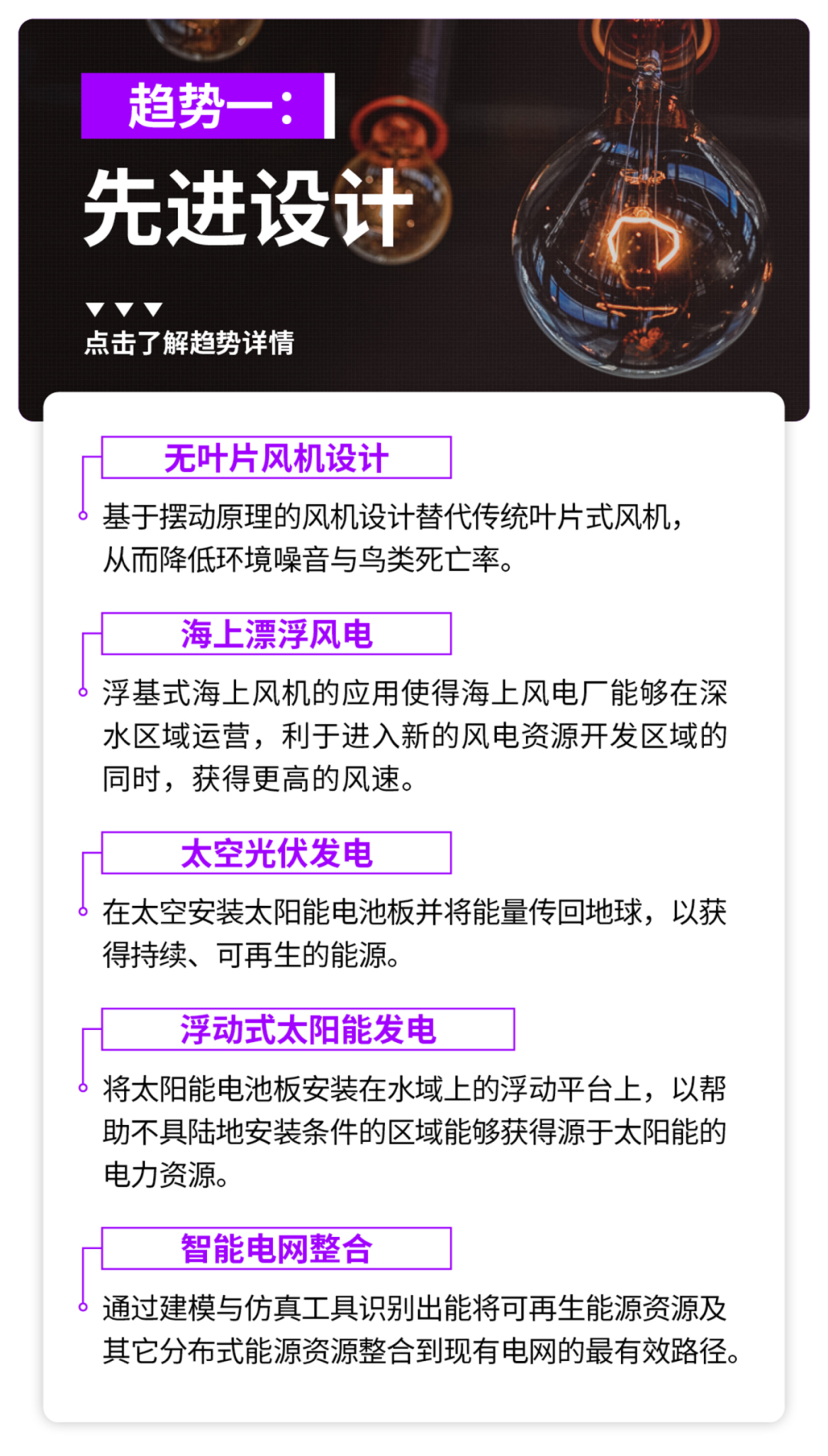 趋势一：

先进设计

▼▼▼
点击了解趋势详情

无叶片风机设计

基于摆动原理的风机设计替代传统叶片式风机，从而降低环境噪音与鸟类死亡率。

海上漂浮风电

浮基式海上风机的应用使得海上风电厂能够在深水区域运营，利于进入新的风电资源开发区域的同时，获得更高的风速。

太空光伏发电

在太空安装太阳能电池板并将能量传回地球，以获得持续、可再生的能源。

浮动式太阳能发电

将太阳能电池板安装在水域上的浮动平台上，以帮助不具陆地安装条件的区域能够获得源于太阳能的电力资源。

智能电网整合

通过建模与仿真工具识别出能将可再生能源资源及其它分布式能源资源整合到现有电网的最有效路径。